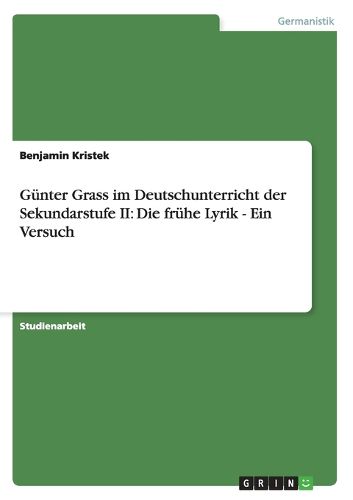 Germanistik

Benjamin Kristek

Günter Grass im Deutschunterricht der Sekundarstufe II: Die frühe Lyrik - Ein Versuch

Studienarbeit

GRIN